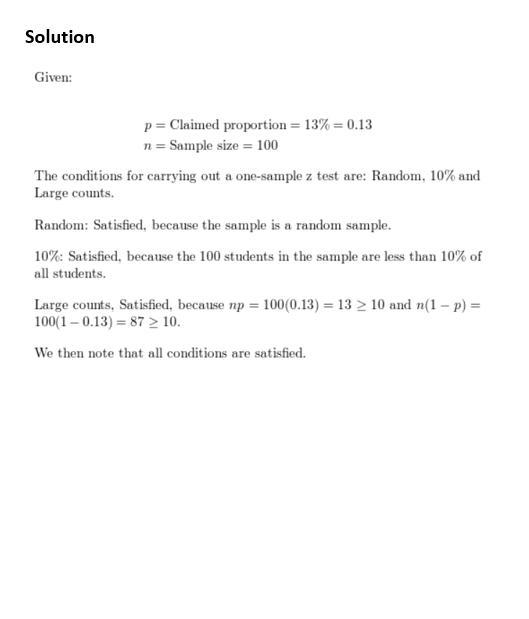 Solution

Given:

$p = \text{Claimed proportion} = 13\% = 0.13$
$n = \text{Sample size} = 100$

The conditions for carrying out a one-sample z test are: Random, 10% and Large counts.

Random: Satisfied, because the sample is a random sample.

10%: Satisfied, because the 100 students in the sample are less than 10% of all students.

Large counts, Satisfied, because $np = 100(0.13) = 13 \geq 10$ and $n(1-p) = 100(1-0.13) = 87 \geq 10$.

We then note that all conditions are satisfied.